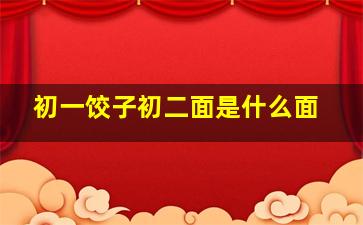 初一饺子初二面是什么面